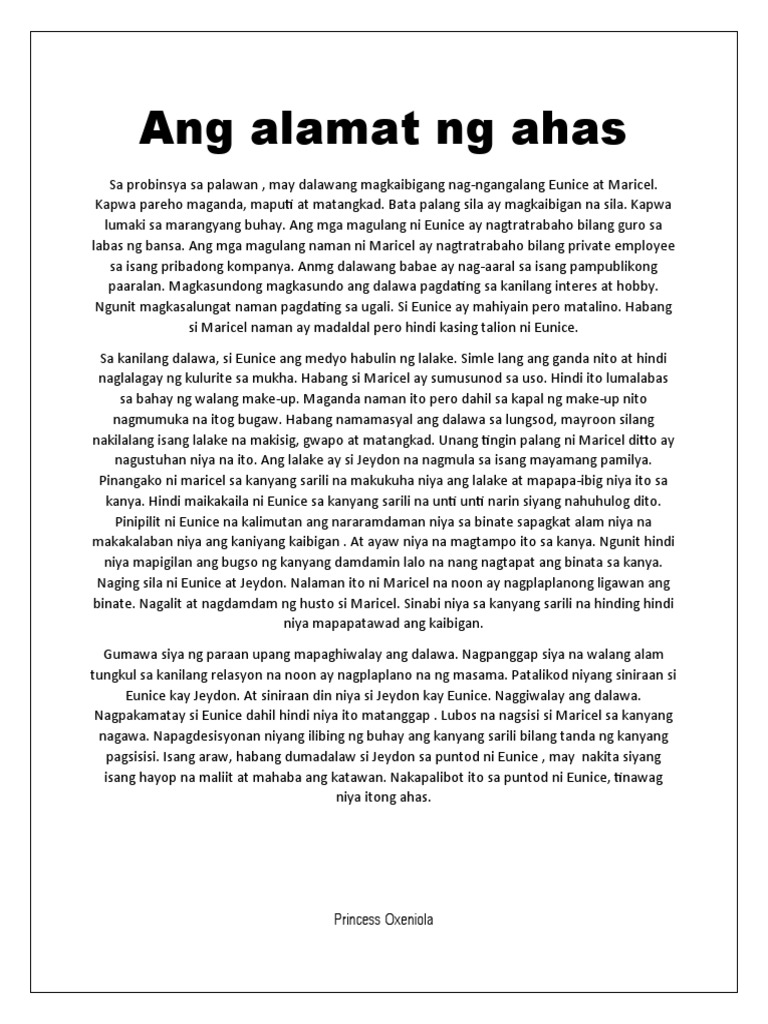 Ang alamat ng ahas

Sa probinsya sa palawan , may dalawang magkaibigang nag-ngangalang Eunice at Maricel. Kapwa pareho maganda, maputi at matangkad. Bata palang sila ay magkaibigan na sila. Kapwa lumaki sa marangyang buhay. Ang mga magulang ni Eunice ay nagtratrabaho bilang guro sa labas ng bansa. Ang mga magulang naman ni Maricel ay nagtratrabaho bilang private employee sa isang pribadong kompanya. Anmg dalawang babae ay nag-aaral sa isang pampublikong paaralan. Magkasundong magkasundo ang dalawa pagdating sa kanilang interes at hobby. Ngunit magkasalungat naman pagdating sa ugali. Si Eunice ay mahiyain pero matalino. Habang si Maricel naman ay madaldal pero hindi kasing talion ni Eunice.

Sa kanilang dalawa, si Eunice ang medyo habulin ng lalake. Simle lang ang ganda nito at hindi naglalagay ng kulurite sa mukha. Habang si Maricel ay sumusunod sa uso. Hindi ito lumalabas sa bahay ng walang make-up. Maganda naman ito pero dahil sa kapal ng make-up nito nagmumuka na itog bugaw. Habang namamasyal ang dalawa sa lungsod, mayroon silang nakilalang isang lalake na makisig, gwapo at matangkad. Unang tingin palang ni Maricel ditto ay nagustuhan niya na ito. Ang lalake ay si Jeydon na nagmula sa isang mayamang pamilya. Pinangako ni maricel sa kanyang sarili na makukuha niya ang lalake at mapapa-ibig niya ito sa kanya. Hindi maikakaila ni Eunice sa kanyang sarili na unti unti narin siyang nahuhulog dito. Pinipilit ni Eunice na kalimutan ang nararamdaman niya sa binate sapagkat alam niya na makakalaban niya ang kaniyang kaibigan . At ayaw niya na magtampo ito sa kanya. Ngunit hindi niya mapigilan ang bugso ng kanyang damdamin lalo na nang nagtapat ang binata sa kanya. Naging sila ni Eunice at Jeydon. Nalaman ito ni Maricel na noon ay nagplaplanong ligawan ang binate. Nagalit at nagdamdam ng husto si Maricel. Sinabi niya sa kanyang sarili na hinding hindi niya mapapatawad ang kaibigan.

Gumawa siya ng paraan upang mapaghiwalay ang dalawa. Nagpanggap siya na walang alam tungkul sa kanilang relasyon na noon ay nagplaplano na ng masama. Patalikod niyang siniraan si Eunice kay Jeydon. At siniraan din niya si Jeydon kay Eunice. Naggiwalay ang dalawa. Nagpakamatay si Eunice dahil hindi niya ito matanggap . Lubos na nagsisi si Maricel sa kanyang nagawa. Napagdesisyonan niyang ilibing ng buhay ang kanyang sarili bilang tanda ng kanyang pagsisisi. Isang araw, habang dumadalaw si Jeydon sa puntod ni Eunice , may nakita siyang isang hayop na maliit at mahaba ang katawan. Nakapalibot ito sa puntod ni Eunice, tinawag niya itong ahas.

Princess Oxeniola